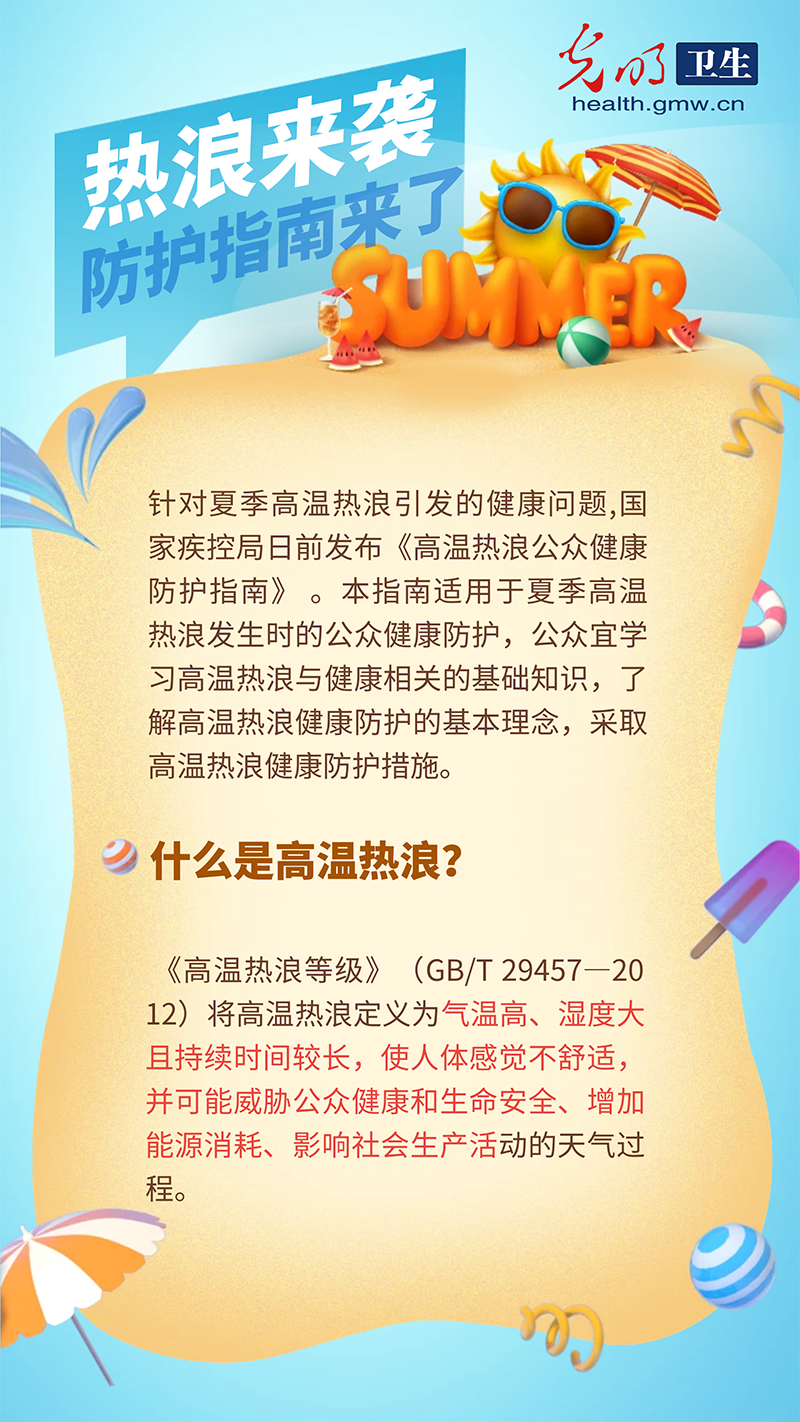 光明 卫生
health.gmw.cn

热浪来袭
防护指南来了

SUMMER

针对夏季高温热浪引发的健康问题,国家疾控局日前发布《高温热浪公众健康防护指南》。本指南适用于夏季高温热浪发生时的公众健康防护，公众宜学习高温热浪与健康相关的基础知识，了解高温热浪健康防护的基本理念，采取高温热浪健康防护措施。

什么是高温热浪?

《高温热浪等级》（GB/T 29457—2012）将高温热浪定义为气温高、湿度大且持续时间较长，使人体感觉不舒适，并可能威胁公众健康和生命安全、增加能源消耗、影响社会生产活动的天气过程。